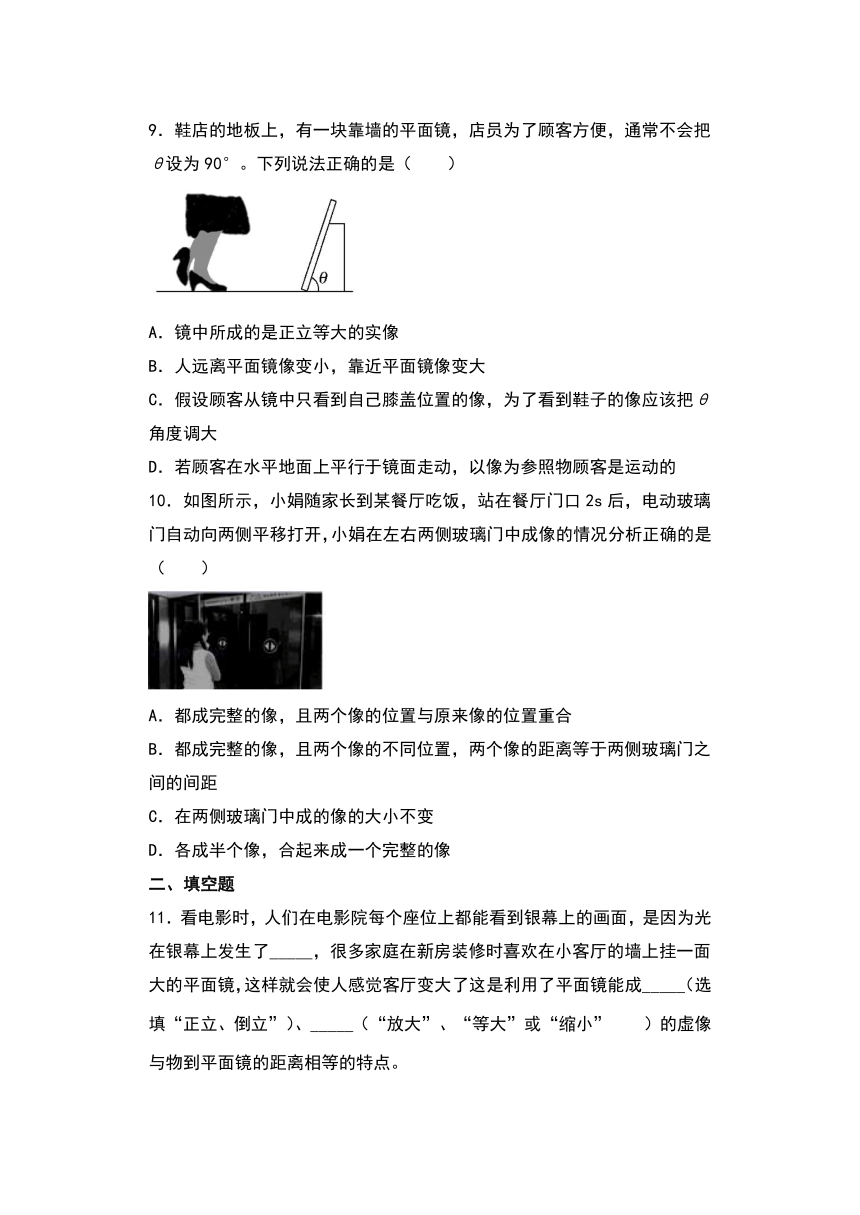 9．鞋店的地板上，有一块靠墙的平面镜，店员为了顾客方便，通常不会把 $\theta$ 设为 90°。下列说法正确的是（　　）

$\theta$

A．镜中所成的是正立等大的实像

B．人远离平面镜像变小，靠近平面镜像变大

C．假设顾客从镜中只看到自己膝盖位置的像，为了看到鞋子的像应该把 $\theta$ 角度调大

D．若顾客在水平地面上平行于镜面走动，以像为参照物顾客是运动的

10．如图所示，小娟随家长到某餐厅吃饭，站在餐厅门口 2s 后，电动玻璃门自动向两侧平移打开，小娟在左右两侧玻璃门中成像的情况分析正确的是（　　）

A．都成完整的像，且两个像的位置与原来像的位置重合

B．都成完整的像，且两个像的不同位置，两个像的距离等于两侧玻璃门之间的间距

C．在两侧玻璃门中成的像的大小不变

D．各成半个像，合起来成一个完整的像

二、填空题

11．看电影时，人们在电影院每个座位上都能看到银幕上的画面，是因为光在银幕上发生了_____，很多家庭在新房装修时喜欢在小客厅的墙上挂一面大的平面镜，这样就会使人感觉客厅变大了这是利用了平面镜能成_____（选填“正立、倒立”）、_____（“放大”、“等大”或“缩小”　　）的虚像与物到平面镜的距离相等的特点。